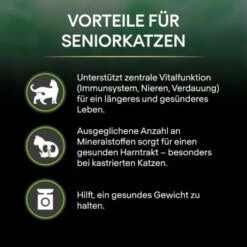 VORTEILE FÜR SENIORKATZEN

Unterstützt zentrale Vitalfunktion (Immunsystem, Nieren, Verdauung) für ein längeres und gesünderes Leben.

Ausgeglichene Anzahl an Mineralstoffen sorgt für einen gesunden Harntrakt – besonders bei kastrierten Katzen.

Hilft, ein gesundes Gewicht zu halten.